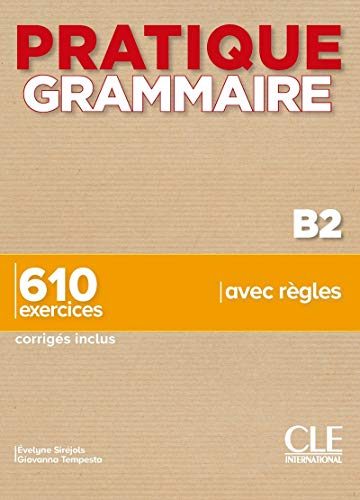 PRATIQUE
GRAMMAIRE

B2

610
exercices

avec règles

corrigés inclus

Évelyne Siréjols
Giovanna Tempesta

CLE
INTERNATIONAL